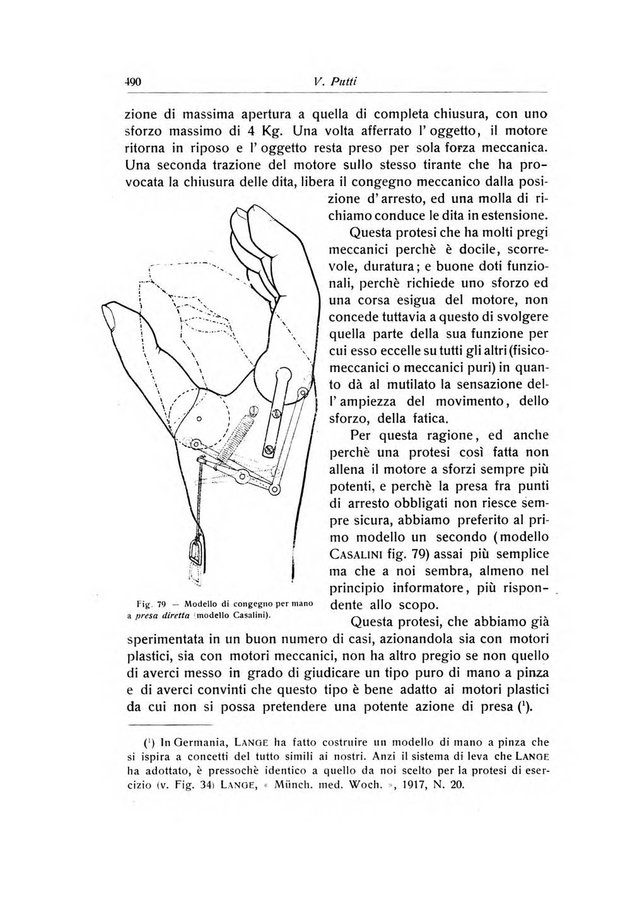 490

V. Putti

zione di massima apertura a quella di completa chiusura, con uno sforzo massimo di 4 Kg. Una volta afferrato l' oggetto, il motore ritorna in riposo e l' oggetto resta preso per sola forza meccanica. Una seconda trazione del motore sullo stesso tirante che ha provocata la chiusura delle dita, libera il congegno meccanico dalla posizione d' arresto, ed una molla di richiamo conduce le dita in estensione.

Questa protesi che ha molti pregi meccanici perchè è docile, scorrevole, duratura; e buone doti funzionali, perchè richiede uno sforzo ed una corsa esigua del motore, non concede tuttavia a questo di svolgere quella parte della sua funzione per cui esso eccelle su tutti gli altri (fisico-meccanici o meccanici puri) in quanto dà al mutilato la sensazione dell' ampiezza del movimento, dello sforzo, della fatica.

Per questa ragione, ed anche perchè una protesi così fatta non allena il motore a sforzi sempre più potenti, e perchè la presa fra punti di arresto obbligati non riesce sempre sicura, abbiamo preferito al primo modello un secondo (modello CASALINI fig. 79) assai più semplice ma che a noi sembra, almeno nel principio informatore, più rispondente allo scopo.

Fig. 79 — Modello di congegno per mano a presa diretta (modello Casalini).

Questa protesi, che abbiamo già sperimentata in un buon numero di casi, azionandola sia con motori plastici, sia con motori meccanici, non ha altro pregio se non quello di averci messo in grado di giudicare un tipo puro di mano a pinza e di averci convinti che questo tipo è bene adatto ai motori plastici da cui non si possa pretendere una potente azione di presa (¹).

(¹) In Germania, LANGE ha fatto costruire un modello di mano a pinza che si ispira a concetti del tutto simili ai nostri. Anzi il sistema di leva che LANGE ha adottato, è pressochè identico a quello da noi scelto per la protesi di esercizio (v. Fig. 34) LANGE, « Münch. med. Woch. », 1917, N. 20.